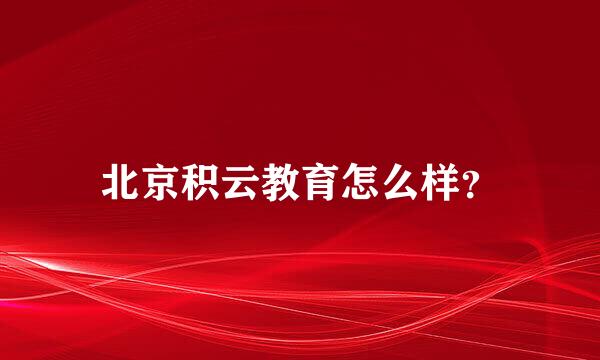 北京积云教育怎么样?